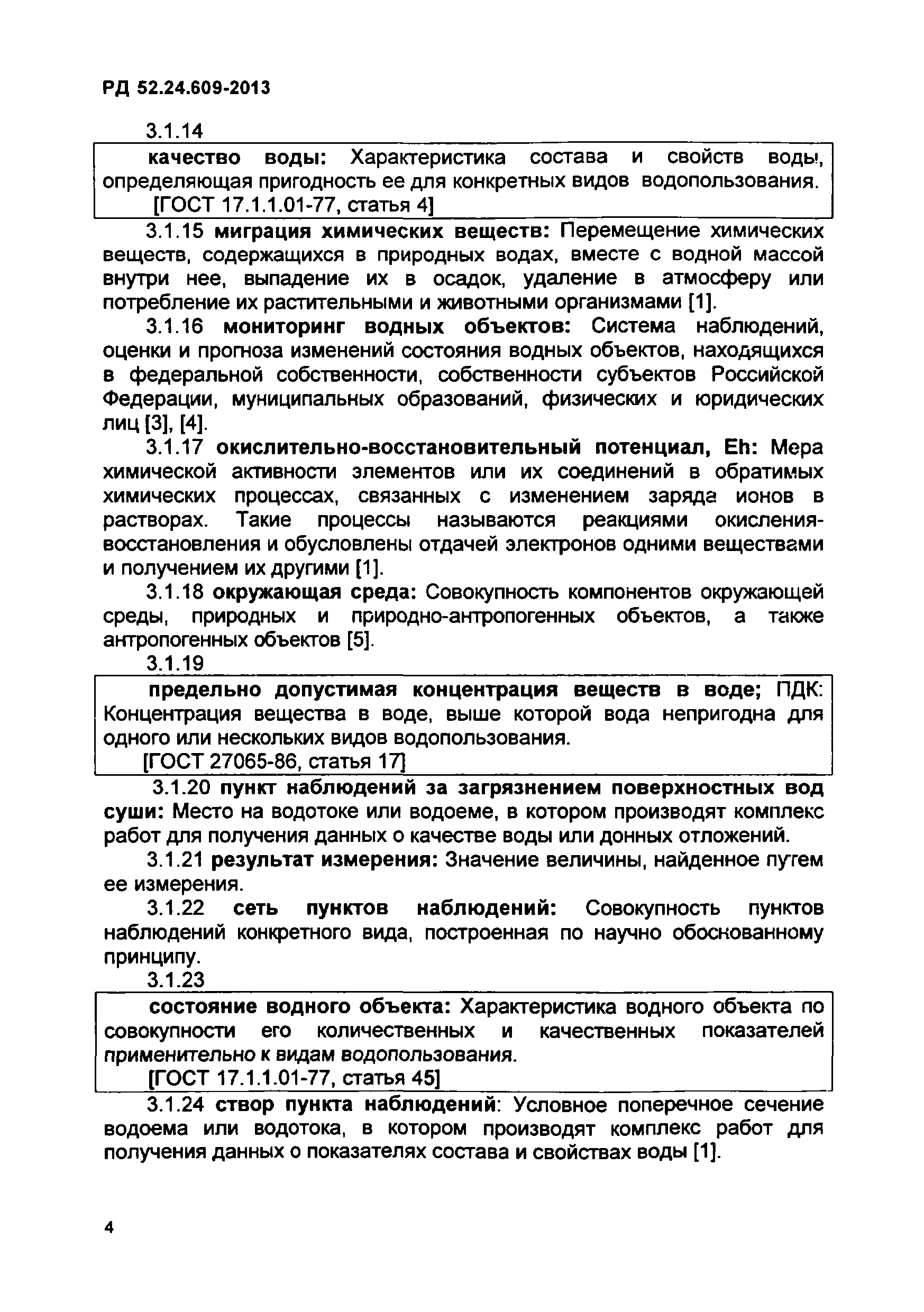 РД 52.24.609-2013

3.1.14

качество воды: Характеристика состава и свойств воды, определяющая пригодность ее для конкретных видов водопользования.
[ГОСТ 17.1.1.01-77, статья 4]

3.1.15 миграция химических веществ: Перемещение химических веществ, содержащихся в природных водах, вместе с водной массой внутри нее, выпадение их в осадок, удаление в атмосферу или потребление их растительными и животными организмами [1].

3.1.16 мониторинг водных объектов: Система наблюдений, оценки и прогноза изменений состояния водных объектов, находящихся в федеральной собственности, собственности субъектов Российской Федерации, муниципальных образований, физических и юридических лиц [3], [4].

3.1.17 окислительно-восстановительный потенциал, Eh: Мера химической активности элементов или их соединений в обратимых химических процессах, связанных с изменением заряда ионов в растворах. Такие процессы называются реакциями окисления-восстановления и обусловлены отдачей электронов одними веществами и получением их другими [1].

3.1.18 окружающая среда: Совокупность компонентов окружающей среды, природных и природно-антропогенных объектов, а также антропогенных объектов [5].

3.1.19

предельно допустимая концентрация веществ в воде; ПДК: Концентрация вещества в воде, выше которой вода непригодна для одного или нескольких видов водопользования.
[ГОСТ 27065-86, статья 17]

3.1.20 пункт наблюдений за загрязнением поверхностных вод суши: Место на водотоке или водоеме, в котором производят комплекс работ для получения данных о качестве воды или донных отложений.

3.1.21 результат измерения: Значение величины, найденное путем ее измерения.

3.1.22 сеть пунктов наблюдений: Совокупность пунктов наблюдений конкретного вида, построенная по научно обоснованному принципу.

3.1.23

состояние водного объекта: Характеристика водного объекта по совокупности его количественных и качественных показателей применительно к видам водопользования.
[ГОСТ 17.1.1.01-77, статья 45]

3.1.24 створ пункта наблюдений: Условное поперечное сечение водоема или водотока, в котором производят комплекс работ для получения данных о показателях состава и свойствах воды [1].

4